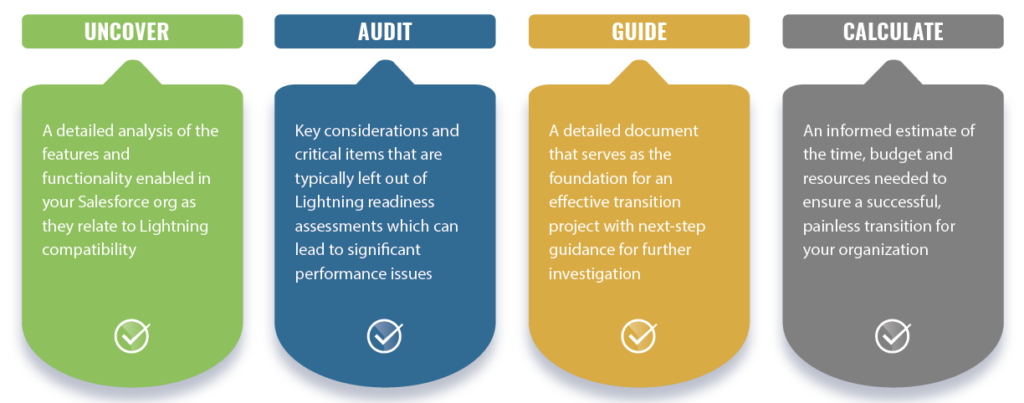 UNCOVER

A detailed analysis of the features and functionality enabled in your Salesforce org as they relate to Lightning compatibility

AUDIT

Key considerations and critical items that are typically left out of Lightning readiness assessments which can lead to significant performance issues

GUIDE

A detailed document that serves as the foundation for an effective transition project with next-step guidance for further investigation

CALCULATE

An informed estimate of the time, budget and resources needed to ensure a successful, painless transition for your organization